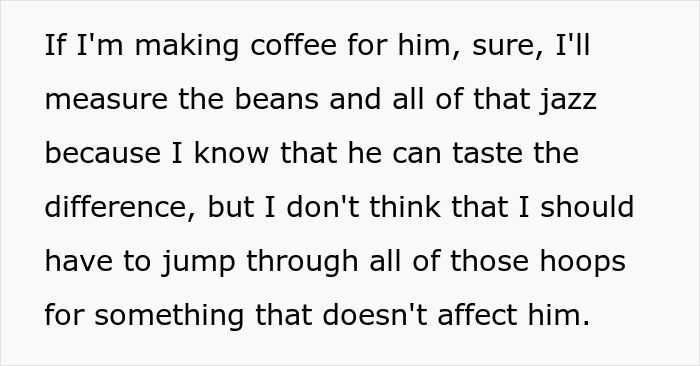 If I'm making coffee for him, sure, I'll measure the beans and all of that jazz because I know that he can taste the difference, but I don't think that I should have to jump through all of those hoops for something that doesn't affect him.